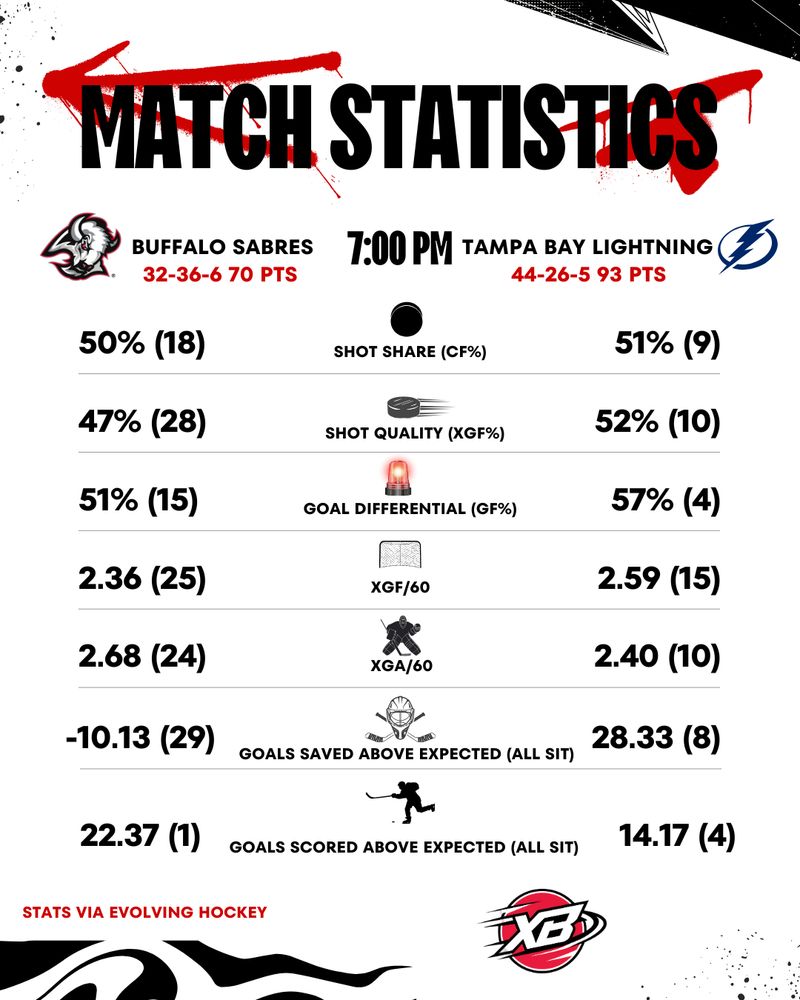 MATCH STATISTICS

BUFFALO SABRES
32-36-6 70 PTS

7:00 PM

TAMPA BAY LIGHTNING
44-26-5 93 PTS

| | | |
|---|---|---|
| 50% (18) | SHOT SHARE (CF%) | 51% (9) |
| 47% (28) | SHOT QUALITY (XGF%) | 52% (10) |
| 51% (15) | GOAL DIFFERENTIAL (GF%) | 57% (4) |
| 2.36 (25) | XGF/60 | 2.59 (15) |
| 2.68 (24) | XGA/60 | 2.40 (10) |
| -10.13 (29) | GOALS SAVED ABOVE EXPECTED (ALL SIT) | 28.33 (8) |
| 22.37 (1) | GOALS SCORED ABOVE EXPECTED (ALL SIT) | 14.17 (4) |

STATS VIA EVOLVING HOCKEY

XB